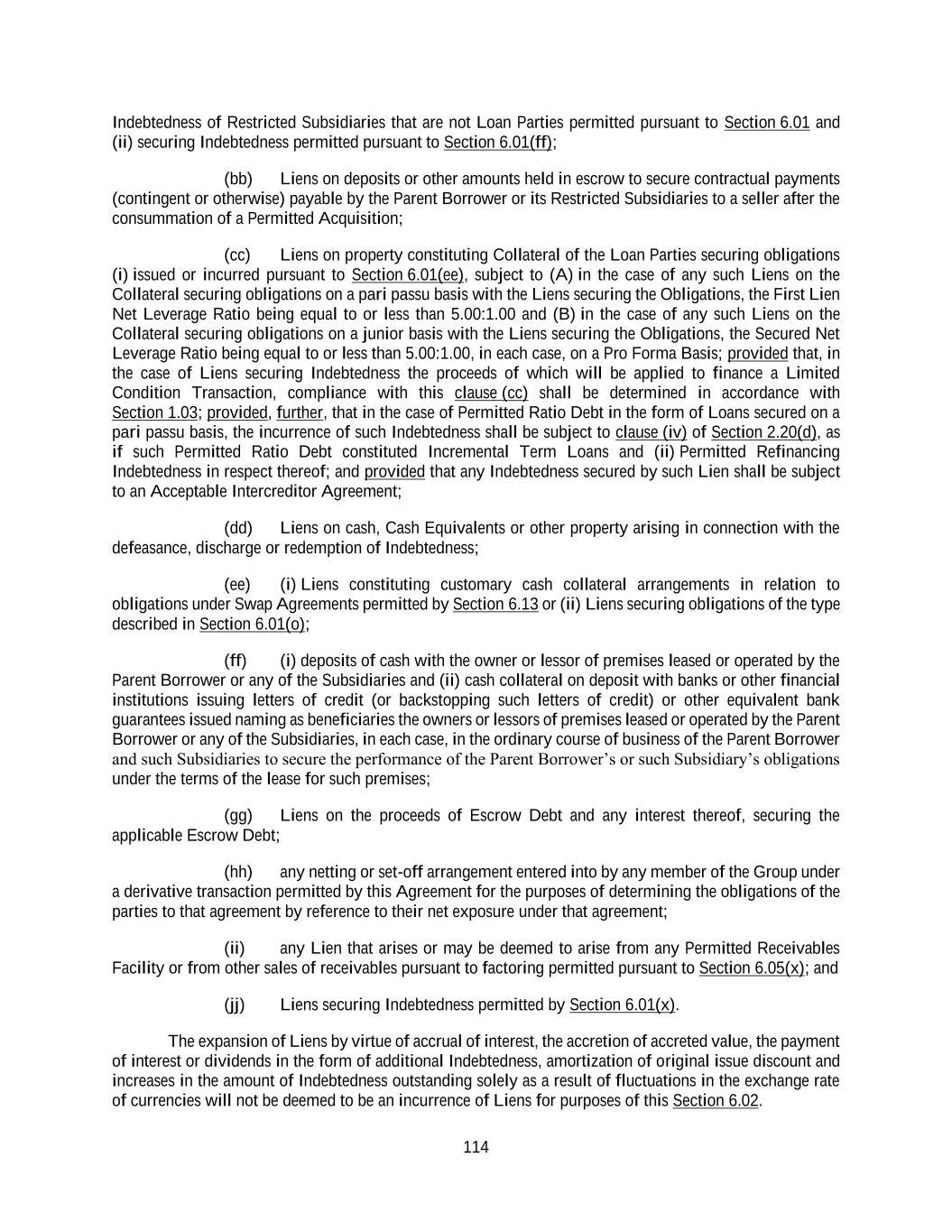 Indebtedness of Restricted Subsidiaries that are not Loan Parties permitted pursuant to Section 6.01 and (ii) securing Indebtedness permitted pursuant to Section 6.01(ff);

(bb) Liens on deposits or other amounts held in escrow to secure contractual payments (contingent or otherwise) payable by the Parent Borrower or its Restricted Subsidiaries to a seller after the consummation of a Permitted Acquisition;

(cc) Liens on property constituting Collateral of the Loan Parties securing obligations (i) issued or incurred pursuant to Section 6.01(ee), subject to (A) in the case of any such Liens on the Collateral securing obligations on a pari passu basis with the Liens securing the Obligations, the First Lien Net Leverage Ratio being equal to or less than 5.00:1.00 and (B) in the case of any such Liens on the Collateral securing obligations on a junior basis with the Liens securing the Obligations, the Secured Net Leverage Ratio being equal to or less than 5.00:1.00, in each case, on a Pro Forma Basis; provided that, in the case of Liens securing Indebtedness the proceeds of which will be applied to finance a Limited Condition Transaction, compliance with this clause (cc) shall be determined in accordance with Section 1.03; provided, further, that in the case of Permitted Ratio Debt in the form of Loans secured on a pari passu basis, the incurrence of such Indebtedness shall be subject to clause (iv) of Section 2.20(d), as if such Permitted Ratio Debt constituted Incremental Term Loans and (ii) Permitted Refinancing Indebtedness in respect thereof; and provided that any Indebtedness secured by such Lien shall be subject to an Acceptable Intercreditor Agreement;

(dd) Liens on cash, Cash Equivalents or other property arising in connection with the defeasance, discharge or redemption of Indebtedness;

(ee) (i) Liens constituting customary cash collateral arrangements in relation to obligations under Swap Agreements permitted by Section 6.13 or (ii) Liens securing obligations of the type described in Section 6.01(o);

(ff) (i) deposits of cash with the owner or lessor of premises leased or operated by the Parent Borrower or any of the Subsidiaries and (ii) cash collateral on deposit with banks or other financial institutions issuing letters of credit (or backstopping such letters of credit) or other equivalent bank guarantees issued naming as beneficiaries the owners or lessors of premises leased or operated by the Parent Borrower or any of the Subsidiaries, in each case, in the ordinary course of business of the Parent Borrower and such Subsidiaries to secure the performance of the Parent Borrower’s or such Subsidiary’s obligations under the terms of the lease for such premises;

(gg) Liens on the proceeds of Escrow Debt and any interest thereof, securing the applicable Escrow Debt;

(hh) any netting or set-off arrangement entered into by any member of the Group under a derivative transaction permitted by this Agreement for the purposes of determining the obligations of the parties to that agreement by reference to their net exposure under that agreement;

(ii) any Lien that arises or may be deemed to arise from any Permitted Receivables Facility or from other sales of receivables pursuant to factoring permitted pursuant to Section 6.05(x); and

(jj) Liens securing Indebtedness permitted by Section 6.01(x).

The expansion of Liens by virtue of accrual of interest, the accretion of accreted value, the payment of interest or dividends in the form of additional Indebtedness, amortization of original issue discount and increases in the amount of Indebtedness outstanding solely as a result of fluctuations in the exchange rate of currencies will not be deemed to be an incurrence of Liens for purposes of this Section 6.02.

114